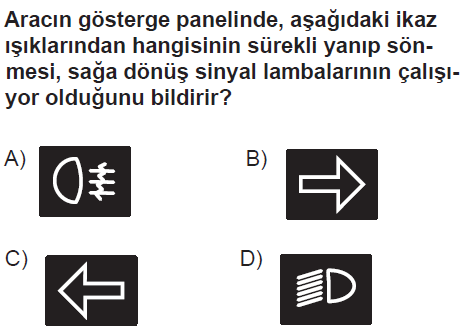 Aracın gösterge panelinde, aşağıdaki ikaz ışıklarından hangisinin sürekli yanıp sönmesi, sağa dönüş sinyal lambalarının çalışıyor olduğunu bildirir?

A)

B)

C)

D)